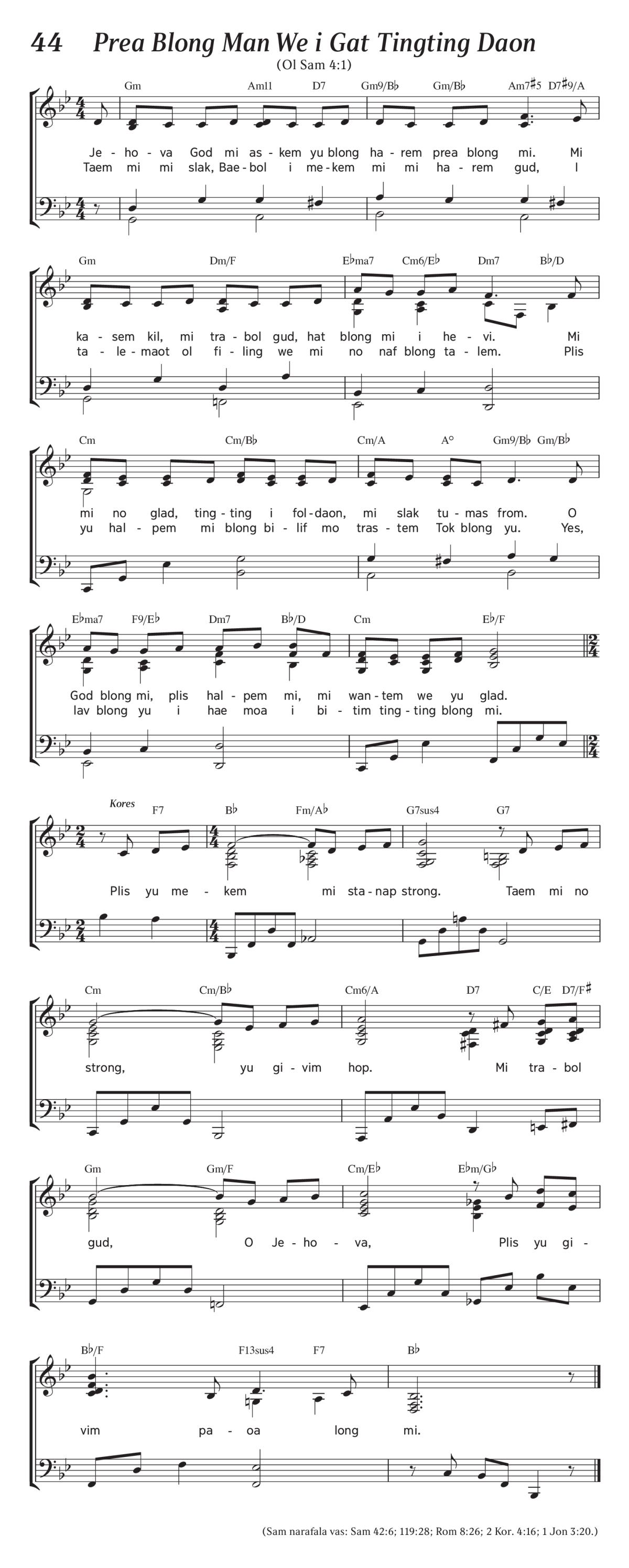 44 Prea Blong Man We i Gat Tingting Daon

(Ol Sam 4:1)

Gm Am11 D7 Gm9/B♭ Gm/B♭ Am7♯5 D7♯9/A

Je - ho - va God mi as - kem yu blong ha - rem prea blong mi. Mi
Taem mi mi slak, Bae - bol i me - kem mi mi ha - rem gud, I

Gm Dm/F E♭ma7 Cm6/E♭ Dm7 B♭/D

ka - sem kil, mi tra - bol gud, hat blong mi i he - vi. Mi
ta - le - maot ol fi - ling we mi no naf blong ta - lem. Plis

Cm Cm/B♭ Cm/A A° Gm9/B♭ Gm/B♭

mi no glad, ting - ting i fol - daon, mi slak tu - mas from. O
yu hal - pem mi blong bi - lif mo tras - tem Tok blong yu. Yes,

E♭ma7 F9/E♭ Dm7 B♭/D Cm E♭/F

God blong mi, plis hal - pem mi, mi wan - tem we yu glad.
lav blong yu i hae moa i bi - tim ting - ting blong mi.

Kores

F7 B♭ Fm/A♭ G7sus4 G7

Plis yu me - kem mi sta - nap strong. Taem mi no

Cm Cm/B♭ Cm6/A D7 C/E D7/F♯

strong, yu gi - vim hop. Mi tra - bol

Gm Gm/F Cm/E♭ E♭m/G♭

gud, O Je - ho - va, Plis yu gi -

B♭/F F13sus4 F7 B♭

vim pa - oa long mi.

(Sam narafala vas: Sam 42:6; 119:28; Rom 8:26; 2 Kor. 4:16; 1 Jon 3:20.)